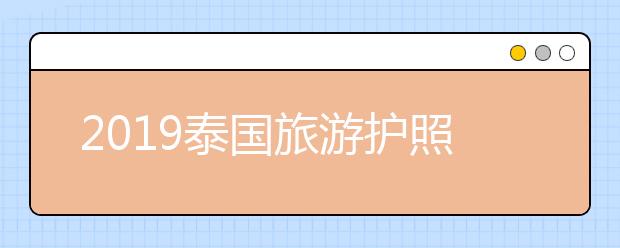 2019泰国旅游护照